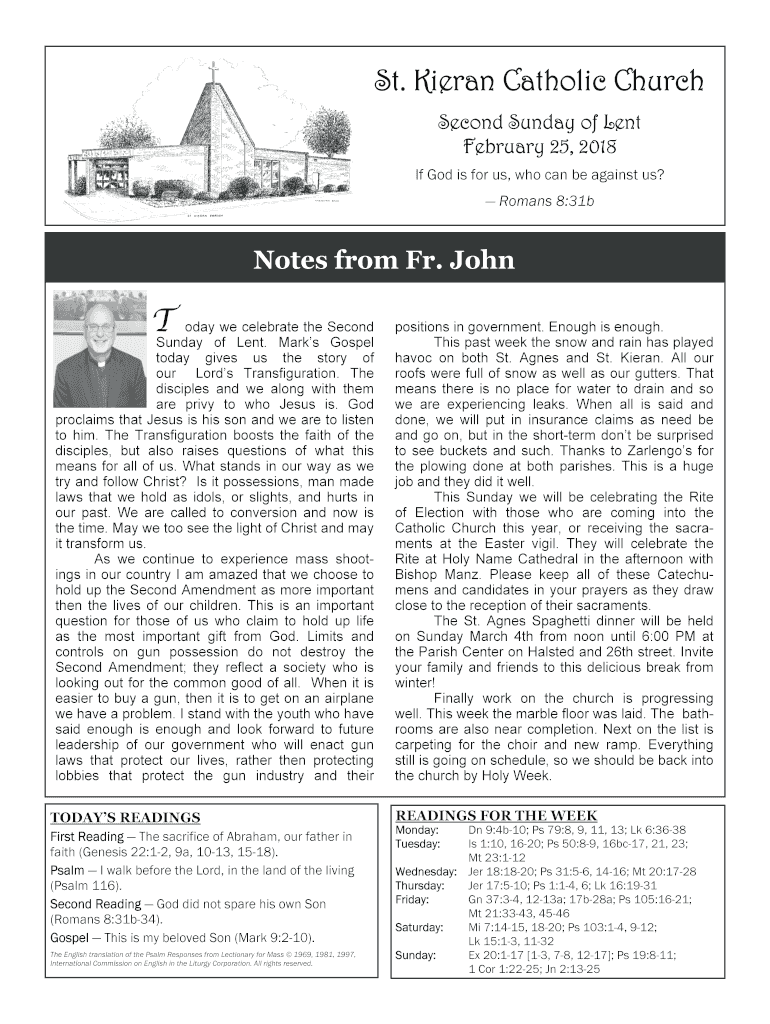 St. Kieran Catholic Church

Second Sunday of Lent
February 25, 2018

If God is for us, who can be against us?

— Romans 8:31b

Notes from Fr. John

Today we celebrate the Second Sunday of Lent. Mark's Gospel today gives us the story of our Lord's Transfiguration. The disciples and we along with them are privy to who Jesus is. God proclaims that Jesus is his son and we are to listen to him. The Transfiguration boosts the faith of the disciples, but also raises questions of what this means for all of us. What stands in our way as we try and follow Christ? Is it possessions, man made laws that we hold as idols, or slights, and hurts in our past. We are called to conversion and now is the time. May we too see the light of Christ and may it transform us.

As we continue to experience mass shootings in our country I am amazed that we choose to hold up the Second Amendment as more important then the lives of our children. This is an important question for those of us who claim to hold up life as the most important gift from God. Limits and controls on gun possession do not destroy the Second Amendment; they reflect a society who is looking out for the common good of all. When it is easier to buy a gun, then it is to get on an airplane we have a problem. I stand with the youth who have said enough is enough and look forward to future leadership of our government who will enact gun laws that protect our lives, rather then protecting lobbies that protect the gun industry and their positions in government. Enough is enough.

This past week the snow and rain has played havoc on both St. Agnes and St. Kieran. All our roofs were full of snow as well as our gutters. That means there is no place for water to drain and so we are experiencing leaks. When all is said and done, we will put in insurance claims as need be and go on, but in the short-term don't be surprised to see buckets and such. Thanks to Zarlengo's for the plowing done at both parishes. This is a huge job and they did it well.

This Sunday we will be celebrating the Rite of Election with those who are coming into the Catholic Church this year, or receiving the sacraments at the Easter vigil. They will celebrate the Rite at Holy Name Cathedral in the afternoon with Bishop Manz. Please keep all of these Catechumens and candidates in your prayers as they draw close to the reception of their sacraments.

The St. Agnes Spaghetti dinner will be held on Sunday March 4th from noon until 6:00 PM at the Parish Center on Halsted and 26th street. Invite your family and friends to this delicious break from winter!

Finally work on the church is progressing well. This week the marble floor was laid. The bathrooms are also near completion. Next on the list is carpeting for the choir and new ramp. Everything still is going on schedule, so we should be back into the church by Holy Week.

TODAY'S READINGS

First Reading — The sacrifice of Abraham, our father in faith (Genesis 22:1-2, 9a, 10-13, 15-18).

Psalm — I walk before the Lord, in the land of the living (Psalm 116).

Second Reading — God did not spare his own Son (Romans 8:31b-34).

Gospel — This is my beloved Son (Mark 9:2-10).

The English translation of the Psalm Responses from Lectionary for Mass © 1969, 1981, 1997, International Commission on English in the Liturgy Corporation. All rights reserved.

READINGS FOR THE WEEK

| | |
|---|---|
| Monday: | Dn 9:4b-10; Ps 79:8, 9, 11, 13; Lk 6:36-38 |
| Tuesday: | Is 1:10, 16-20; Ps 50:8-9, 16bc-17, 21, 23; Mt 23:1-12 |
| Wednesday: | Jer 18:18-20; Ps 31:5-6, 14-16; Mt 20:17-28 |
| Thursday: | Jer 17:5-10; Ps 1:1-4, 6; Lk 16:19-31 |
| Friday: | Gn 37:3-4, 12-13a; 17b-28a; Ps 105:16-21; Mt 21:33-43, 45-46 |
| Saturday: | Mi 7:14-15, 18-20; Ps 103:1-4, 9-12; Lk 15:1-3, 11-32 |
| Sunday: | Ex 20:1-17 [1-3, 7-8, 12-17]; Ps 19:8-11; 1 Cor 1:22-25; Jn 2:13-25 |